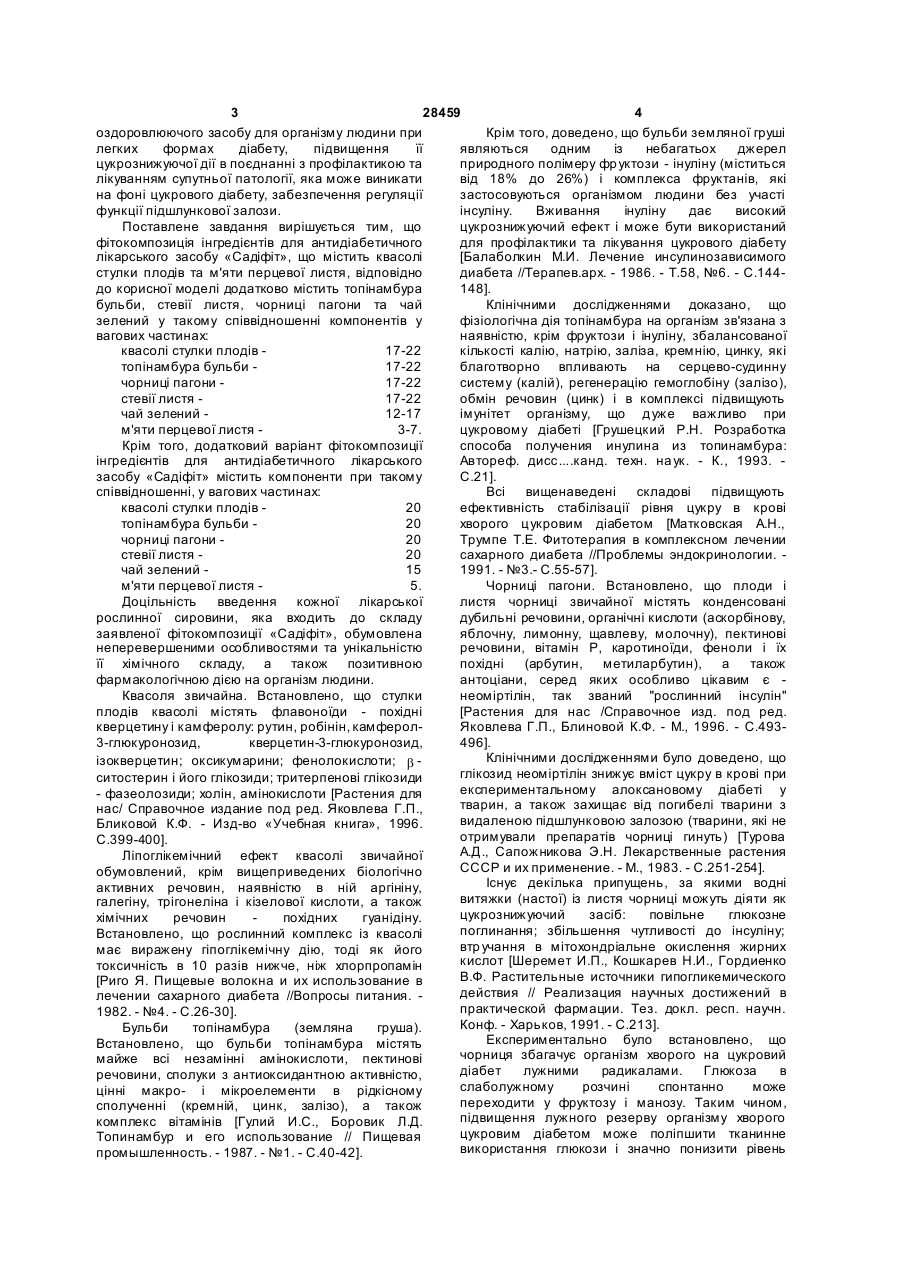 3

28459

4

оздоровлюючого засобу для організму людини при легких формах діабету, підвищення її цукрознижуючої дії в поєднанні з профілактикою та лікуванням супутньої патології, яка може виникати на фоні цукрового діабету, забезпечення регуляції функції підшлункової залози.

Поставлене завдання вирішується тим, що фітокомпозиція інгредієнтів для антидіабетичного лікарського засобу «Садіфіт», що містить квасолі стулки плодів та м'яти перцевої листя, відповідно до корисної моделі додатково містить топінамбура бульби, стевії листя, чорниці пагони та чай зелений у такому співвідношенні компонентів у вагових частинах:

| | |
|---|---|
| квасолі стулки плодів - | 17-22 |
| топінамбура бульби - | 17-22 |
| чорниці пагони - | 17-22 |
| стевії листя - | 17-22 |
| чай зелений - | 12-17 |
| м'яти перцевої листя - | 3-7. |

Крім того, додатковий варіант фітокомпозиції інгредієнтів для антидіабетичного лікарського засобу «Садіфіт» містить компоненти при такому співвідношенні, у вагових частинах:

| | |
|---|---|
| квасолі стулки плодів - | 20 |
| топінамбура бульби - | 20 |
| чорниці пагони - | 20 |
| стевії листя - | 20 |
| чай зелений - | 15 |
| м'яти перцевої листя - | 5. |

Доцільність введення кожної лікарської рослинної сировини, яка входить до складу заявленої фітокомпозиції «Садіфіт», обумовлена неперевершеними особливостями та унікальністю її хімічного складу, а також позитивною фармакологічною дією на організм людини.

Квасоля звичайна. Встановлено, що стулки плодів квасолі містять флавоноїди - похідні кверцетину і камферолу: рутин, робінін, камферол-3-глюкуронозид, кверцетин-3-глюкуронозид, ізокверцетин; оксикумарини; фенолокислоти; $\beta$-ситостерин і його глікозиди; тритерпенові глікозиди - фазеолозиди; холін, амінокислоти [Растения для нас/ Справочное издание под ред. Яковлева Г.П., Бликовой К.Ф. - Изд-во «Учебная книга», 1996. С.399-400].

Ліпоглікемічний ефект квасолі звичайної обумовлений, крім вищеприведених біологічно активних речовин, наявністю в ній аргініну, галегіну, трігонеліна і кізелової кислоти, а також хімічних речовин - похідних гуанідіну. Встановлено, що рослинний комплекс із квасолі має виражену гіпоглікемічну дію, тоді як його токсичність в 10 разів нижче, ніж хлорпропамін [Риго Я. Пищевые волокна и их использование в лечении сахарного диабета //Вопросы питания. - 1982. - №4. - С.26-30].

Бульби топінамбура (земляна груша). Встановлено, що бульби топінамбура містять майже всі незамінні амінокислоти, пектинові речовини, сполуки з антиоксидантною активністю, цінні макро- і мікроелементи в рідкісному сполученні (кремній, цинк, залізо), а також комплекс вітамінів [Гулий И.С., Боровик Л.Д. Топинамбур и его использование // Пищевая промышленность. - 1987. - №1. - С.40-42].

Крім того, доведено, що бульби земляної груші являються одним із небагатьох джерел природного полімеру фруктози - інуліну (міститься від 18% до 26%) і комплекса фруктанів, які застосовуються організмом людини без участі інсуліну. Вживання інуліну дає високий цукрознижуючий ефект і може бути використаний для профілактики та лікування цукрового діабету [Балаболкин М.И. Лечение инсулинозависимого диабета //Терапев.арх. - 1986. - Т.58, №6. - С.144-148].

Клінічними дослідженнями доказано, що фізіологічна дія топінамбура на організм зв'язана з наявністю, крім фруктози і інуліну, збалансованої кількості калію, натрію, заліза, кремнію, цинку, які благотворно впливають на серцево-судинну систему (калій), регенерацію гемоглобіну (залізо), обмін речовин (цинк) і в комплексі підвищують імунітет організму, що дуже важливо при цукровому діабеті [Грушецкий Р.Н. Разработка способа получения инулина из топинамбура: Автореф. дисс....канд. техн. наук. - К., 1993. - С.21].

Всі вищенаведені складові підвищують ефективність стабілізації рівня цукру в крові хворого цукровим діабетом [Матковская А.Н., Трумпе Т.Е. Фитотерапия в комплексном лечении сахарного диабета //Проблемы эндокринологии. - 1991. - №3.- С.55-57].

Чорниці пагони. Встановлено, що плоди і листя чорниці звичайної містять конденсовані дубильні речовини, органічні кислоти (аскорбінову, яблочну, лимонну, щавлеву, молочну), пектинові речовини, вітамін Р, каротиноїди, феноли і їх похідні (арбутин, метиларбутин), а також антоціани, серед яких особливо цікавим є - неоміртілін, так званий "рослинний інсулін" [Растения для нас /Справочное изд. под ред. Яковлева Г.П., Блиновой К.Ф. - М., 1996. - С.493-496].

Клінічними дослідженнями було доведено, що глікозид неоміртілін знижує вміст цукру в крові при експериментальному алоксановому діабеті у тварин, а також захищає від погибелі тварини з видаленою підшлунковою залозою (тварини, які не отримували препаратів чорниці гинуть) [Турова А.Д., Сапожникова Э.Н. Лекарственные растения СССР и их применение. - М., 1983. - С.251-254].

Існує декілька припущень, за якими водні витяжки (настої) із листя чорниці можуть діяти як цукрознижуючий засіб: повільне глюкозне поглинання; збільшення чутливості до інсуліну; втручання в мітохондріальне окислення жирних кислот [Шеремет И.П., Кошкарев Н.И., Гордиенко В.Ф. Растительные источники гипогликемического действия // Реализация научных достижений в практической фармации. Тез. докл. респ. научн. Конф. - Харьков, 1991. - С.213].

Експериментально було встановлено, що чорниця збагачує організм хворого на цукровий діабет лужними радикалами. Глюкоза в слаболужному розчині спонтанно може переходити у фруктозу і манозу. Таким чином, підвищення лужного резерву організму хворого цукровим діабетом може поліпшити тканинне використання глюкози і значно понизити рівень